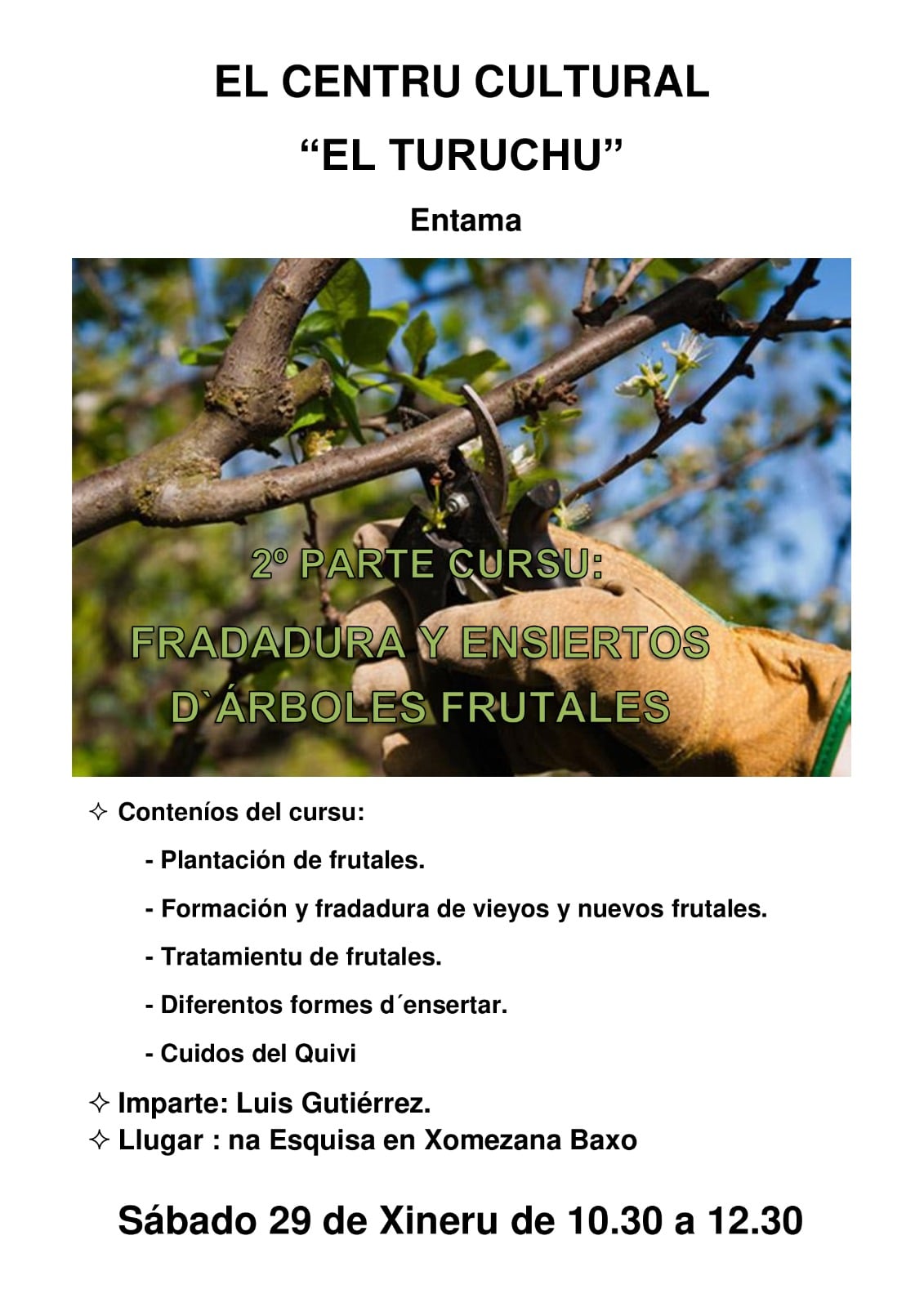 EL CENTRU CULTURAL

“EL TURUCHU”

Entama

2º PARTE CURSU:

FRADADURA Y ENSIERTOS D`ÁRBOLES FRUTALES

✧ Conteníos del cursu:

- Plantación de frutales.

- Formación y fradadura de vieyos y nuevos frutales.

- Tratamientu de frutales.

- Diferentos formes d´ensertar.

- Cuidos del Quivi

✧ Imparte: Luis Gutiérrez.

✧ Llugar : na Esquisa en Xomezana Baxo

Sábado 29 de Xineru de 10.30 a 12.30